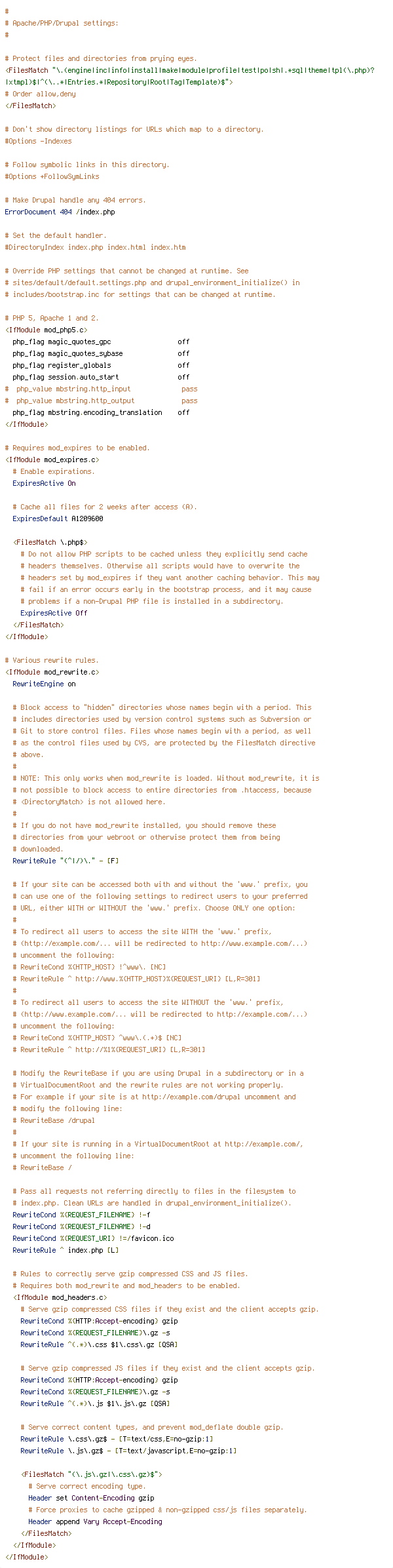 #
# Apache/PHP/Drupal settings:
#

# Protect files and directories from prying eyes.
<FilesMatch "\.(engine|inc|info|install|make|module|profile|test|po|sh|.*sql|theme|tpl(\.php)?|xtmpl)$|^(\..*|Entries.*|Repository|Root|Tag|Template)$">
# Order allow,deny
</FilesMatch>

# Don't show directory listings for URLs which map to a directory.
#Options -Indexes

# Follow symbolic links in this directory.
#Options +FollowSymLinks

# Make Drupal handle any 404 errors.
ErrorDocument 404 /index.php

# Set the default handler.
#DirectoryIndex index.php index.html index.htm

# Override PHP settings that cannot be changed at runtime. See
# sites/default/default.settings.php and drupal_environment_initialize() in
# includes/bootstrap.inc for settings that can be changed at runtime.

# PHP 5, Apache 1 and 2.
<IfModule mod_php5.c>
  php_flag magic_quotes_gpc                 off
  php_flag magic_quotes_sybase              off
  php_flag register_globals                 off
  php_flag session.auto_start               off
#  php_value mbstring.http_input             pass
#  php_value mbstring.http_output            pass
  php_flag mbstring.encoding_translation    off
</IfModule>

# Requires mod_expires to be enabled.
<IfModule mod_expires.c>
  # Enable expirations.
  ExpiresActive On

  # Cache all files for 2 weeks after access (A).
  ExpiresDefault A1209600

  <FilesMatch \.php$>
    # Do not allow PHP scripts to be cached unless they explicitly send cache
    # headers themselves. Otherwise all scripts would have to overwrite the
    # headers set by mod_expires if they want another caching behavior. This may
    # fail if an error occurs early in the bootstrap process, and it may cause
    # problems if a non-Drupal PHP file is installed in a subdirectory.
    ExpiresActive Off
  </FilesMatch>
</IfModule>

# Various rewrite rules.
<IfModule mod_rewrite.c>
  RewriteEngine on

  # Block access to "hidden" directories whose names begin with a period. This
  # includes directories used by version control systems such as Subversion or
  # Git to store control files. Files whose names begin with a period, as well
  # as the control files used by CVS, are protected by the FilesMatch directive
  # above.
  #
  # NOTE: This only works when mod_rewrite is loaded. Without mod_rewrite, it is
  # not possible to block access to entire directories from .htaccess, because
  # <DirectoryMatch> is not allowed here.
  #
  # If you do not have mod_rewrite installed, you should remove these
  # directories from your webroot or otherwise protect them from being
  # downloaded.
  RewriteRule "(^|/)\." - [F]

  # If your site can be accessed both with and without the 'www.' prefix, you
  # can use one of the following settings to redirect users to your preferred
  # URL, either WITH or WITHOUT the 'www.' prefix. Choose ONLY one option:
  #
  # To redirect all users to access the site WITH the 'www.' prefix,
  # (http://example.com/... will be redirected to http://www.example.com/...)
  # uncomment the following:
  # RewriteCond %{HTTP_HOST} !^www\. [NC]
  # RewriteRule ^ http://www.%{HTTP_HOST}%{REQUEST_URI} [L,R=301]
  #
  # To redirect all users to access the site WITHOUT the 'www.' prefix,
  # (http://www.example.com/... will be redirected to http://example.com/...)
  # uncomment the following:
  # RewriteCond %{HTTP_HOST} ^www\.(.+)$ [NC]
  # RewriteRule ^ http://%1%{REQUEST_URI} [L,R=301]

  # Modify the RewriteBase if you are using Drupal in a subdirectory or in a
  # VirtualDocumentRoot and the rewrite rules are not working properly.
  # For example if your site is at http://example.com/drupal uncomment and
  # modify the following line:
  # RewriteBase /drupal
  #
  # If your site is running in a VirtualDocumentRoot at http://example.com/,
  # uncomment the following line:
  # RewriteBase /

  # Pass all requests not referring directly to files in the filesystem to
  # index.php. Clean URLs are handled in drupal_environment_initialize().
  RewriteCond %{REQUEST_FILENAME} !-f
  RewriteCond %{REQUEST_FILENAME} !-d
  RewriteCond %{REQUEST_URI} !=/favicon.ico
  RewriteRule ^ index.php [L]

  # Rules to correctly serve gzip compressed CSS and JS files.
  # Requires both mod_rewrite and mod_headers to be enabled.
  <IfModule mod_headers.c>
    # Serve gzip compressed CSS files if they exist and the client accepts gzip.
    RewriteCond %{HTTP:Accept-encoding} gzip
    RewriteCond %{REQUEST_FILENAME}\.gz -s
    RewriteRule ^(.*)\.css $1\.css\.gz [QSA]

    # Serve gzip compressed JS files if they exist and the client accepts gzip.
    RewriteCond %{HTTP:Accept-encoding} gzip
    RewriteCond %{REQUEST_FILENAME}\.gz -s
    RewriteRule ^(.*)\.js $1\.js\.gz [QSA]

    # Serve correct content types, and prevent mod_deflate double gzip.
    RewriteRule \.css\.gz$ - [T=text/css,E=no-gzip:1]
    RewriteRule \.js\.gz$ - [T=text/javascript,E=no-gzip:1]

    <FilesMatch "(\.js\.gz|\.css\.gz)$">
      # Serve correct encoding type.
      Header set Content-Encoding gzip
      # Force proxies to cache gzipped & non-gzipped css/js files separately.
      Header append Vary Accept-Encoding
    </FilesMatch>
  </IfModule>
</IfModule>